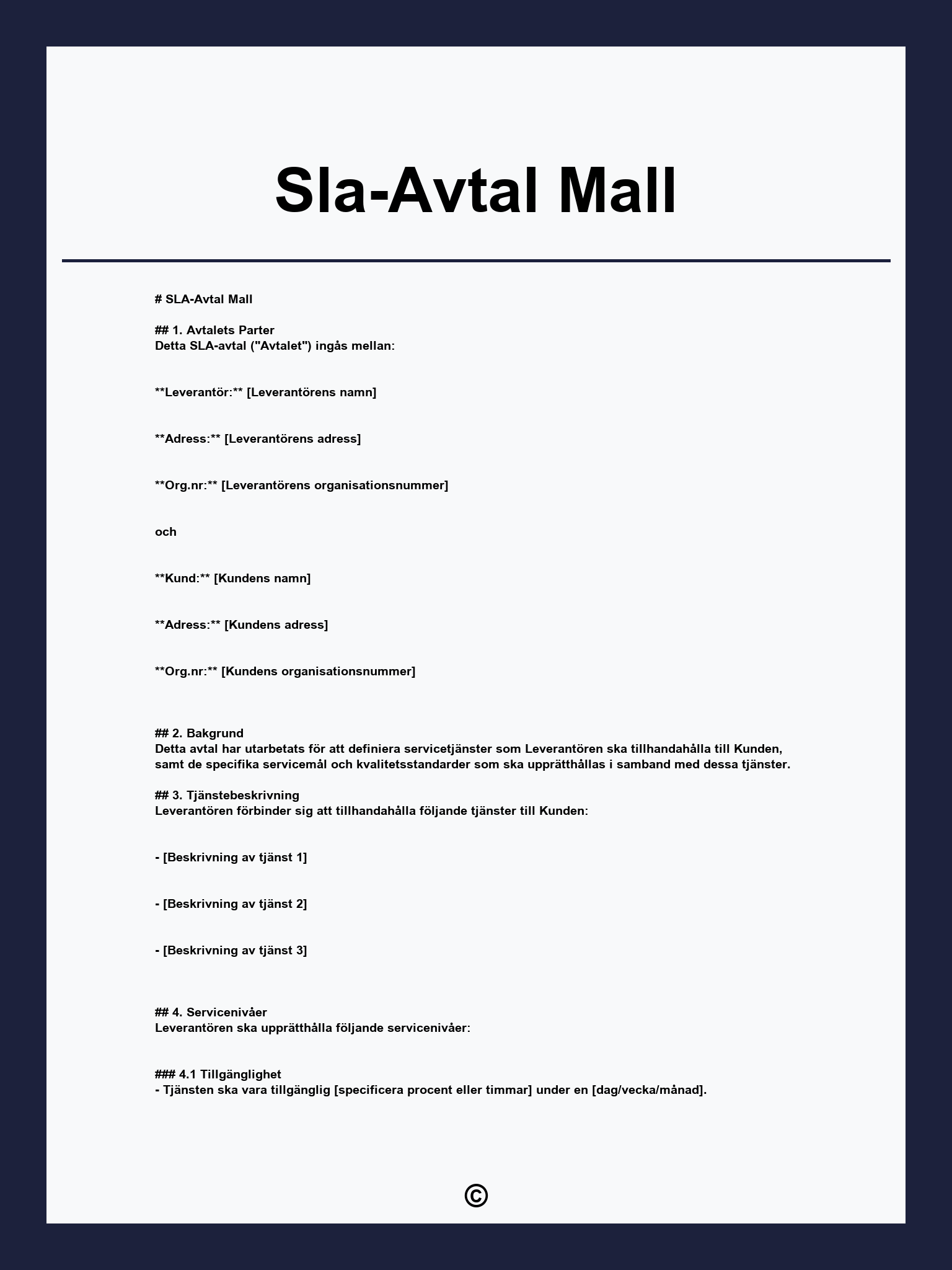 Sla-Avtal Mall

# SLA-Avtal Mall

## 1. Avtalets Parter
Detta SLA-avtal ("Avtalet") ingås mellan:

**Leverantör:** [Leverantörens namn]

**Adress:** [Leverantörens adress]

**Org.nr:** [Leverantörens organisationsnummer]

och

**Kund:** [Kundens namn]

**Adress:** [Kundens adress]

**Org.nr:** [Kundens organisationsnummer]

## 2. Bakgrund
Detta avtal har utarbetats för att definiera servicetjänster som Leverantören ska tillhandahålla till Kunden, samt de specifika servicemål och kvalitetsstandarder som ska upprätthållas i samband med dessa tjänster.

## 3. Tjänstebeskrivning
Leverantören förbinder sig att tillhandahålla följande tjänster till Kunden:

- [Beskrivning av tjänst 1]

- [Beskrivning av tjänst 2]

- [Beskrivning av tjänst 3]

## 4. Servicenivåer
Leverantören ska upprätthålla följande servicenivåer:

### 4.1 Tillgänglighet
- Tjänsten ska vara tillgänglig [specificera procent eller timmar] under en [dag/vecka/månad].

©